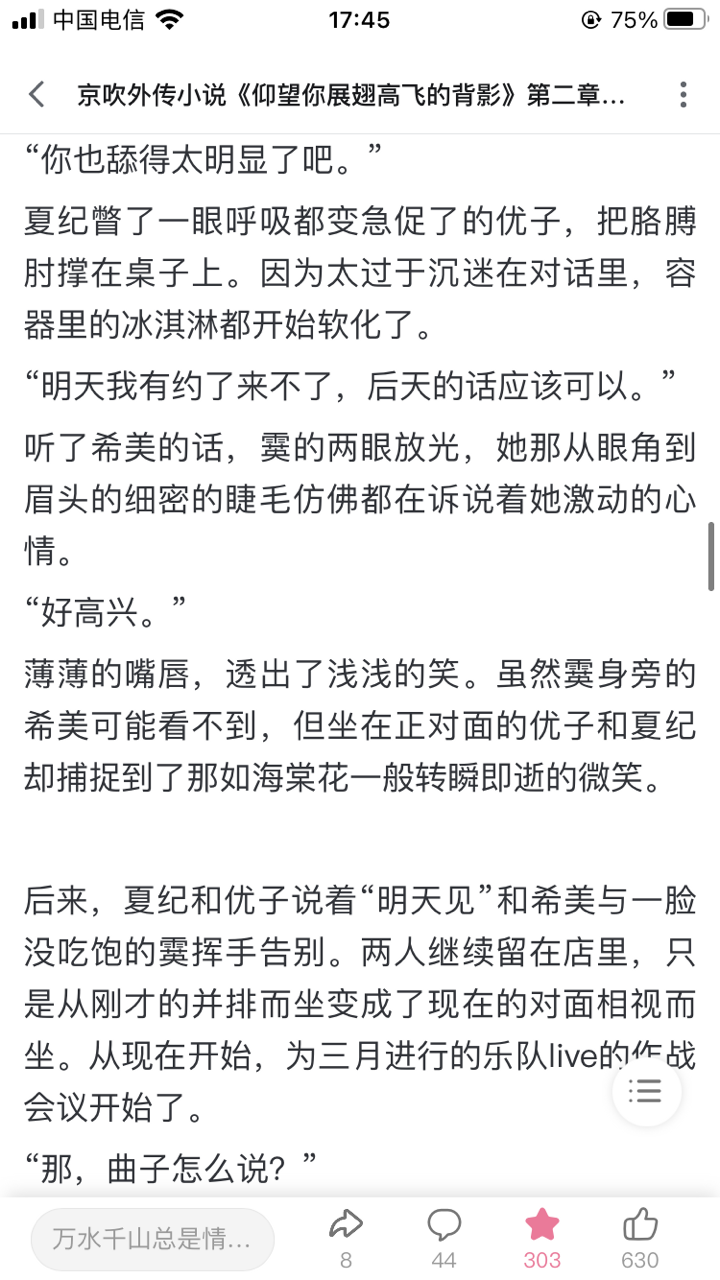 中国电信 17:45 75%

京吹外传小说《仰望你展翅高飞的背影》第二章…

“你也舔得太明显了吧。”

夏纪瞥了一眼呼吸都变急促了的优子，把胳膊肘撑在桌子上。因为太过于沉迷在对话里，容器里的冰淇淋都开始软化了。

“明天我有约了来不了，后天的话应该可以。”

听了希美的话，霙的两眼放光，她那从眼角到眉头的细密的睫毛仿佛都在诉说着她激动的心情。

“好高兴。”

薄薄的嘴唇，透出了浅浅的笑。虽然霙身旁的希美可能看不到，但坐在正对面的优子和夏纪却捕捉到了那如海棠花一般转瞬即逝的微笑。

后来，夏纪和优子说着“明天见”和希美与一脸没吃饱的霙挥手告别。两人继续留在店里，只是从刚才的并排而坐变成了现在的对面相视而坐。从现在开始，为三月进行的乐队live的作战会议开始了。

“那，曲子怎么说？”

万水千山总是情…
8
44
303
630